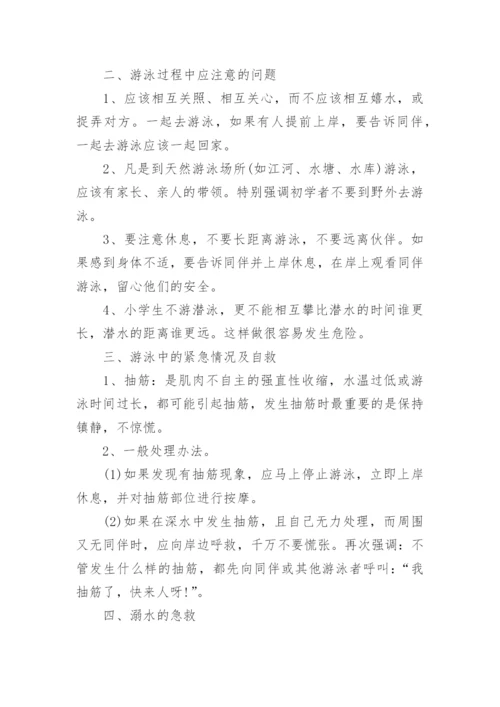 二、游泳过程中应注意的问题

1、应该相互关照、相互关心，而不应该相互嬉水，或捉弄对方。一起去游泳，如果有人提前上岸，要告诉同伴，一起去游泳应该一起回家。

2、凡是到天然游泳场所(如江河、水塘、水库)游泳，应该有家长、亲人的带领。特别强调初学者不要到野外去游泳。

3、要注意休息，不要长距离游泳，不要远离伙伴。如果感到身体不适，要告诉同伴并上岸休息，在岸上观看同伴游泳，留心他们的安全。

4、小学生不游潜泳，更不能相互攀比潜水的时间谁更长，潜水的距离谁更远。这样做很容易发生危险。

三、游泳中的紧急情况及自救

1、抽筋：是肌肉不自主的强直性收缩，水温过低或游泳时间过长，都可能引起抽筋，发生抽筋时最重要的是保持镇静，不惊慌。

2、一般处理办法。

(1)如果发现有抽筋现象，应马上停止游泳，立即上岸休息，并对抽筋部位进行按摩。

(2)如果在深水中发生抽筋，且自己无力处理，而周围又无同伴时，应向岸边呼救，千万不要慌张。再次强调：不管发生什么样的抽筋，都先向同伴或其他游泳者呼叫：“我抽筋了，快来人呀!”。

四、溺水的急救